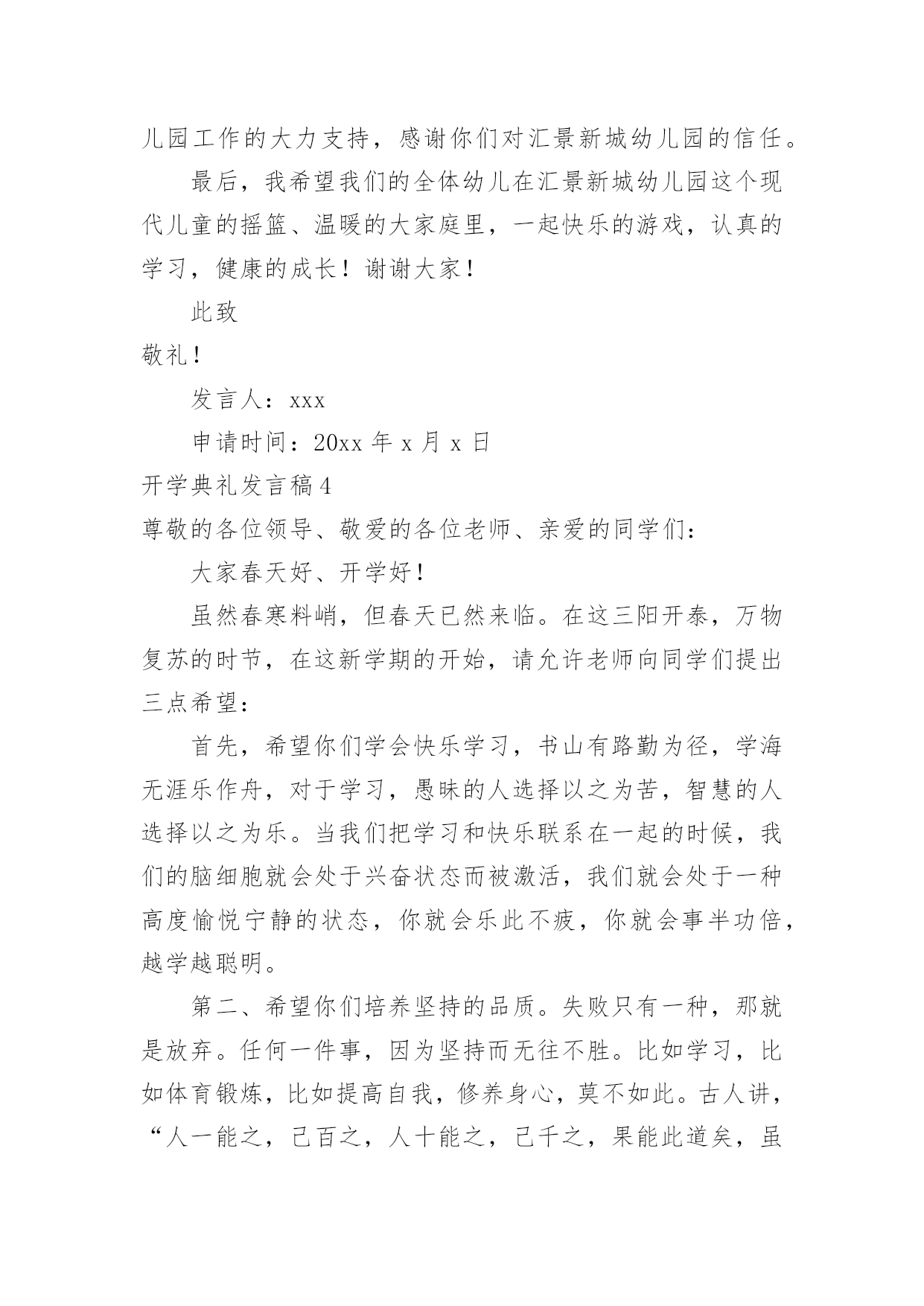 儿园工作的大力支持，感谢你们对汇景新城幼儿园的信任。

最后，我希望我们的全体幼儿在汇景新城幼儿园这个现代儿童的摇篮、温暖的大家庭里，一起快乐的游戏，认真的学习，健康的成长！谢谢大家！

此致

敬礼！

发言人：xxx

申请时间：20xx 年 x 月 x 日

开学典礼发言稿 4

尊敬的各位领导、敬爱的各位老师、亲爱的同学们：

大家春天好、开学好！

虽然春寒料峭，但春天已然来临。在这三阳开泰，万物复苏的时节，在这新学期的开始，请允许老师向同学们提出三点希望：

首先，希望你们学会快乐学习，书山有路勤为径，学海无涯乐作舟，对于学习，愚昧的人选择以之为苦，智慧的人选择以之为乐。当我们把学习和快乐联系在一起的时候，我们的脑细胞就会处于兴奋状态而被激活，我们就会处于一种高度愉悦宁静的状态，你就会乐此不疲，你就会事半功倍，越学越聪明。

第二、希望你们培养坚持的品质。失败只有一种，那就是放弃。任何一件事，因为坚持而无往不胜。比如学习，比如体育锻炼，比如提高自我，修养身心，莫不如此。古人讲，“人一能之，己百之，人十能之，己千之，果能此道矣，虽